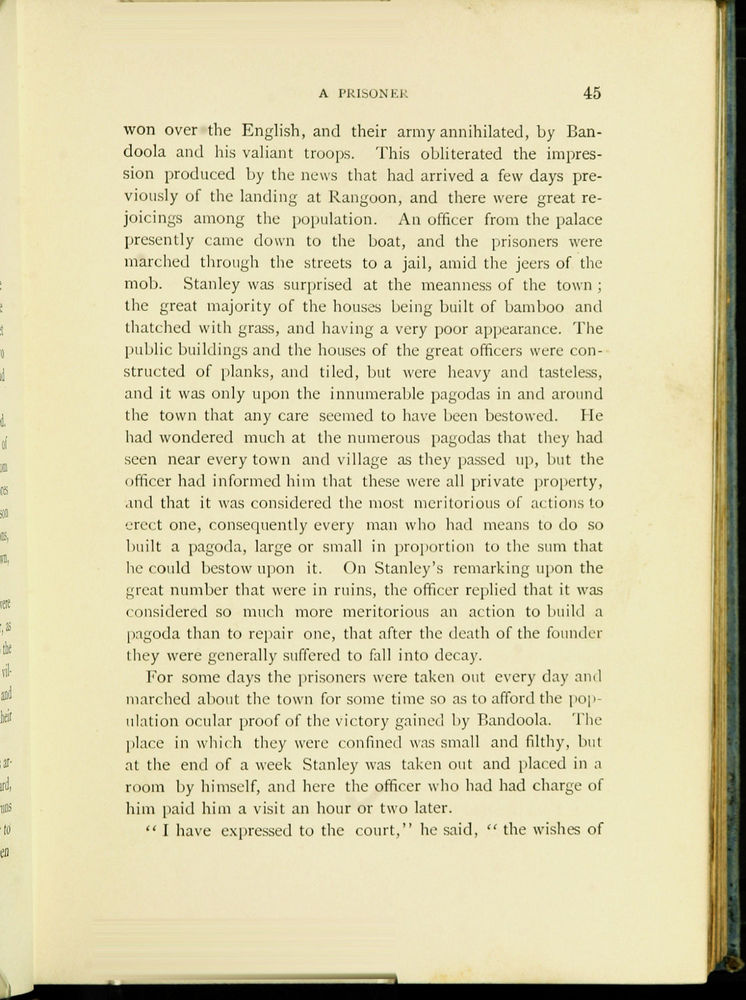 A PRISONER 45

won over the English, and their army annihilated, by Bandoola and his valiant troops. This obliterated the impression produced by the news that had arrived a few days previously of the landing at Rangoon, and there were great rejoicings among the population. An officer from the palace presently came down to the boat, and the prisoners were marched through the streets to a jail, amid the jeers of the mob. Stanley was surprised at the meanness of the town; the great majority of the houses being built of bamboo and thatched with grass, and having a very poor appearance. The public buildings and the houses of the great officers were constructed of planks, and tiled, but were heavy and tasteless, and it was only upon the innumerable pagodas in and around the town that any care seemed to have been bestowed. He had wondered much at the numerous pagodas that they had seen near every town and village as they passed up, but the officer had informed him that these were all private property, and that it was considered the most meritorious of actions to erect one, consequently every man who had means to do so built a pagoda, large or small in proportion to the sum that he could bestow upon it. On Stanley's remarking upon the great number that were in ruins, the officer replied that it was considered so much more meritorious an action to build a pagoda than to repair one, that after the death of the founder they were generally suffered to fall into decay.

For some days the prisoners were taken out every day and marched about the town for some time so as to afford the population ocular proof of the victory gained by Bandoola. The place in which they were confined was small and filthy, but at the end of a week Stanley was taken out and placed in a room by himself, and here the officer who had had charge of him paid him a visit an hour or two later.

"I have expressed to the court," he said, "the wishes of